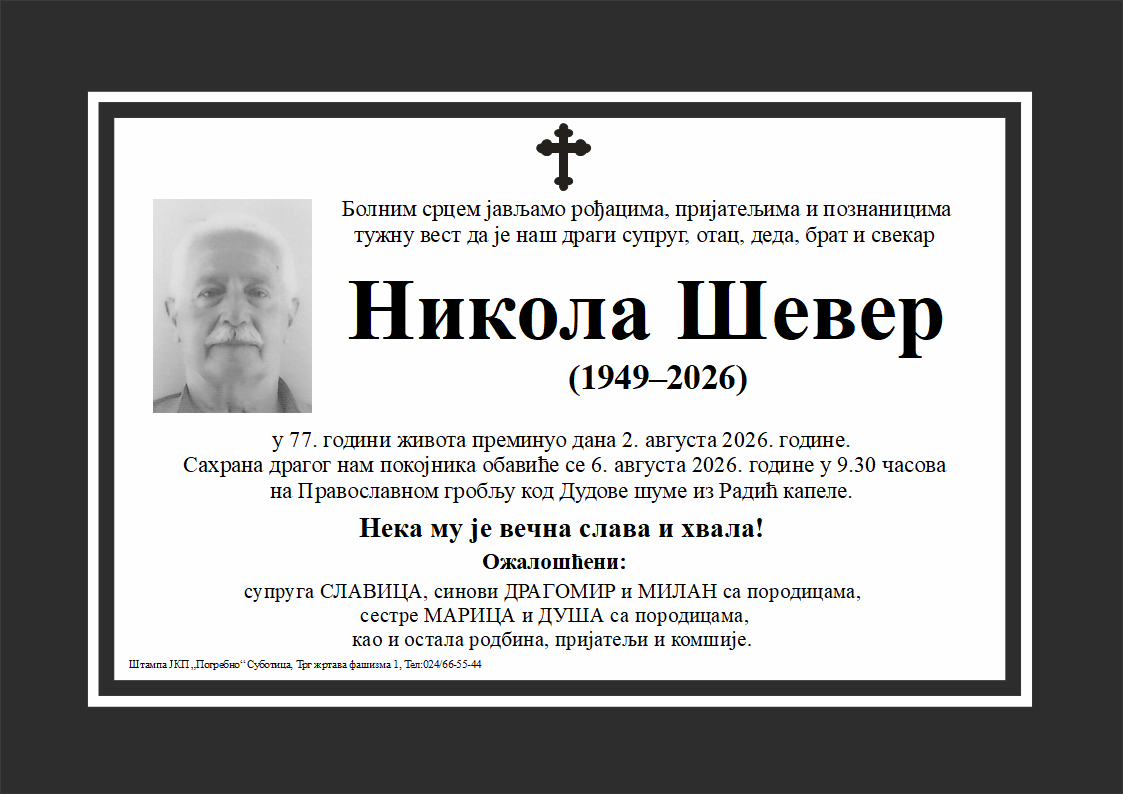 Болним срцем јављамо рођацима, пријатељима и познаницима тужну вест да је наш драги супруг, отац, деда, брат и свекар

Никола Шевер

(1949–2026)

у 77. години живота преминуо дана 2. августа 2026. године. Сахрана драгог нам покојника обавиће се 6. августа 2026. године у 9.30 часова на Православном гробљу код Дудове шуме из Радић капеле.

Нека му је вечна слава и хвала!

Ожалошћени:

супруга СЛАВИЦА, синови ДРАГОМИР и МИЛАН са породицама,
сестре МАРИЦА и ДУША са породицама,
као и остала родбина, пријатељи и комшије.

Штампа ЈКП „Погребно“ Суботица, Трг жртава фашизма 1, Тел:024/66-55-44